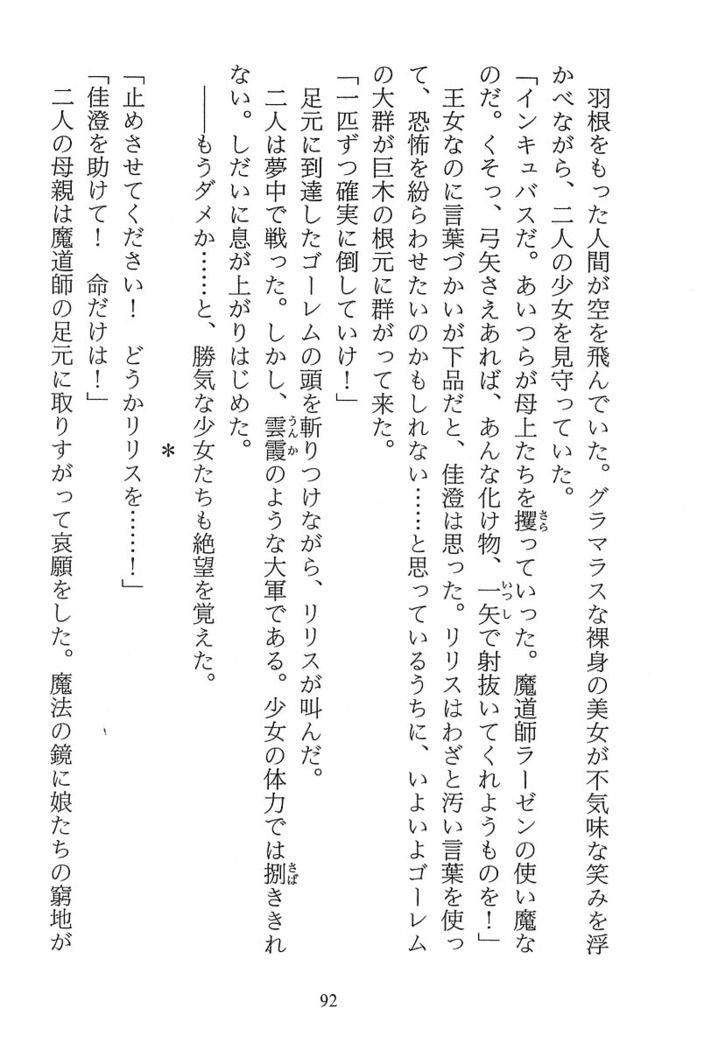 羽根をもった人間が空を飛んでいた。グラマラスな裸身の美女が不気味な笑みを浮かべながら、二人の少女を見守っていた。

「インキュバスだ。あいつらが母上たちを攫っていった。魔道師ラーゼンの使い魔なのだ。くそっ、弓矢さえあれば、あんな化け物、一矢で射抜いてくれようものを！」

王女なのに言葉づかいが下品だと、佳澄は思った。リリスはわざと汚い言葉を使って、恐怖を紛らわせたいのかもしれない……と思っているうちに、いよいよゴーレムの大群が巨木の根元に群がって来た。

「一匹ずつ確実に倒していけ！」

足元に到達したゴーレムの頭を斬りつけながら、リリスが叫んだ。

二人は夢中で戦った。しかし、雲霞のような大軍である。少女の体力では捌ききれない。しだいに息が上がりはじめた。

――もうダメか……と、勝気な少女たちも絶望を覚えた。

＊

「止めさせてください！　どうかリリスを……！」

「佳澄を助けて！　命だけは！」

二人の母親は魔道師の足元に取りすがって哀願をした。魔法の鏡に娘たちの窮地が

92